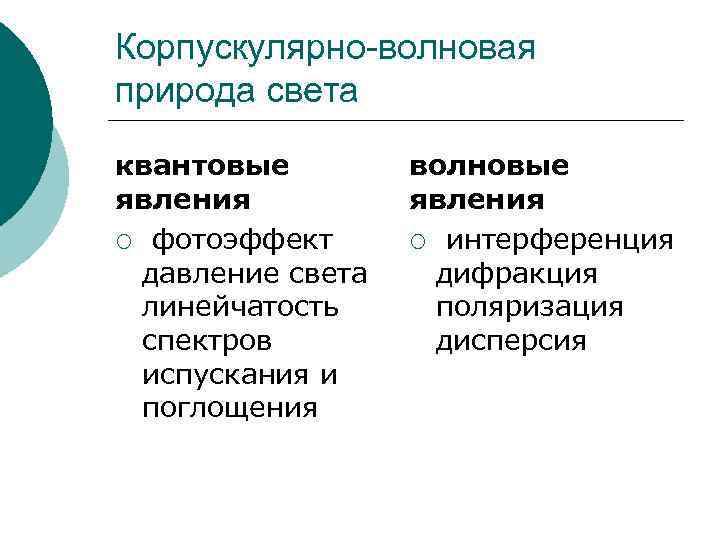 Корпускулярно-волновая природа света

квантовые явления

○ фотоэффект
давление света
линейчатость спектров испускания и поглощения

волновые явления

○ интерференция
дифракция
поляризация
дисперсия